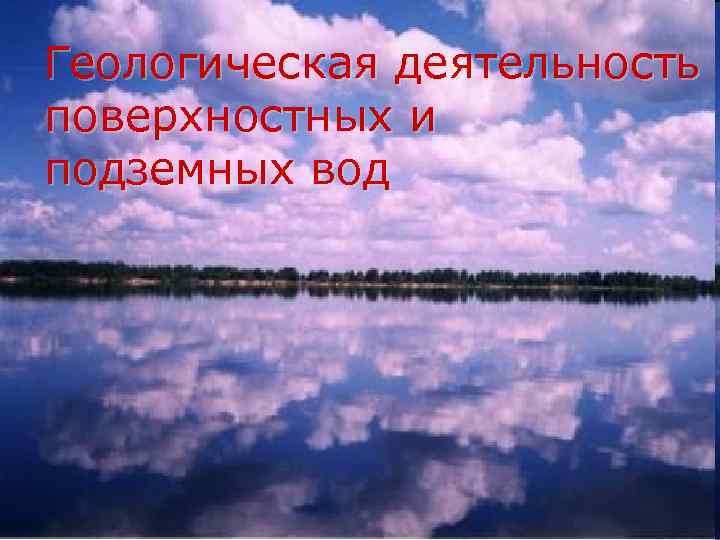 Геологическая деятельность поверхностных и подземных вод